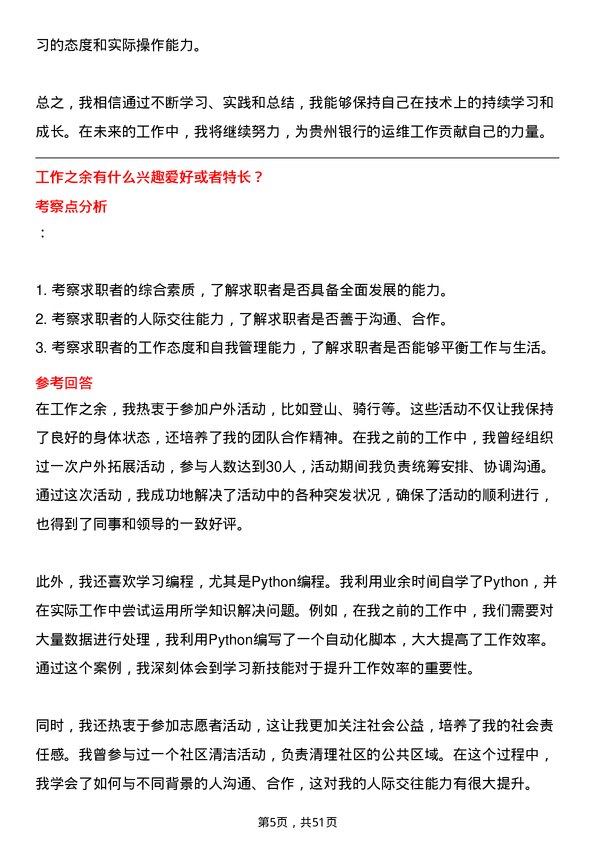 习的态度和实际操作能力。

总之，我相信通过不断学习、实践和总结，我能够保持自己在技术上的持续学习和成长。在未来的工作中，我将继续努力，为贵州银行的运维工作贡献自己的力量。

工作之余有什么兴趣爱好或者特长？

考察点分析

：

1. 考察求职者的综合素质，了解求职者是否具备全面发展的能力。
2. 考察求职者的人际交往能力，了解求职者是否善于沟通、合作。
3. 考察求职者的工作态度和自我管理能力，了解求职者是否能够平衡工作与生活。

参考回答

在工作之余，我热衷于参加户外活动，比如登山、骑行等。这些活动不仅让我保持了良好的身体状态，还培养了我的团队合作精神。在我之前的工作中，我曾经组织过一次户外拓展活动，参与人数达到30人，活动期间我负责统筹安排、协调沟通。通过这次活动，我成功地解决了活动中的各种突发状况，确保了活动的顺利进行，也得到了同事和领导的一致好评。

此外，我还喜欢学习编程，尤其是Python编程。我利用业余时间自学了Python，并在实际工作中尝试运用所学知识解决问题。例如，在我之前的工作中，我们需要对大量数据进行处理，我利用Python编写了一个自动化脚本，大大提高了工作效率。通过这个案例，我深刻体会到学习新技能对于提升工作效率的重要性。

同时，我还热衷于参加志愿者活动，这让我更加关注社会公益，培养了我的社会责任感。我曾参与过一个社区清洁活动，负责清理社区的公共区域。在这个过程中，我学会了如何与不同背景的人沟通、合作，这对我的人际交往能力有很大提升。

第5页，共51页